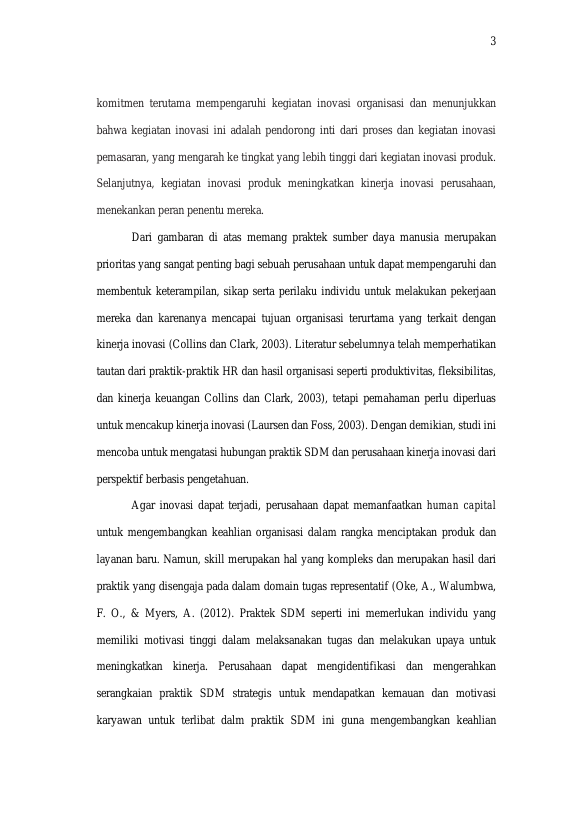 3

komitmen terutama mempengaruhi kegiatan inovasi organisasi dan menunjukkan bahwa kegiatan inovasi ini adalah pendorong inti dari proses dan kegiatan inovasi pemasaran, yang mengarah ke tingkat yang lebih tinggi dari kegiatan inovasi produk. Selanjutnya, kegiatan inovasi produk meningkatkan kinerja inovasi perusahaan, menekankan peran penentu mereka.

Dari gambaran di atas memang praktek sumber daya manusia merupakan prioritas yang sangat penting bagi sebuah perusahaan untuk dapat mempengaruhi dan membentuk keterampilan, sikap serta perilaku individu untuk melakukan pekerjaan mereka dan karenanya mencapai tujuan organisasi terurtama yang terkait dengan kinerja inovasi (Collins dan Clark, 2003). Literatur sebelumnya telah memperhatikan tautan dari praktik-praktik HR dan hasil organisasi seperti produktivitas, fleksibilitas, dan kinerja keuangan Collins dan Clark, 2003), tetapi pemahaman perlu diperluas untuk mencakup kinerja inovasi (Laursen dan Foss, 2003). Dengan demikian, studi ini mencoba untuk mengatasi hubungan praktik SDM dan perusahaan kinerja inovasi dari perspektif berbasis pengetahuan.

Agar inovasi dapat terjadi, perusahaan dapat memanfaatkan human capital untuk mengembangkan keahlian organisasi dalam rangka menciptakan produk dan layanan baru. Namun, skill merupakan hal yang kompleks dan merupakan hasil dari praktik yang disengaja pada dalam domain tugas representatif (Oke, A., Walumbwa, F. O., & Myers, A. (2012). Praktek SDM seperti ini memerlukan individu yang memiliki motivasi tinggi dalam melaksanakan tugas dan melakukan upaya untuk meningkatkan kinerja. Perusahaan dapat mengidentifikasi dan mengerahkan serangkaian praktik SDM strategis untuk mendapatkan kemauan dan motivasi karyawan untuk terlibat dalm praktik SDM ini guna mengembangkan keahlian